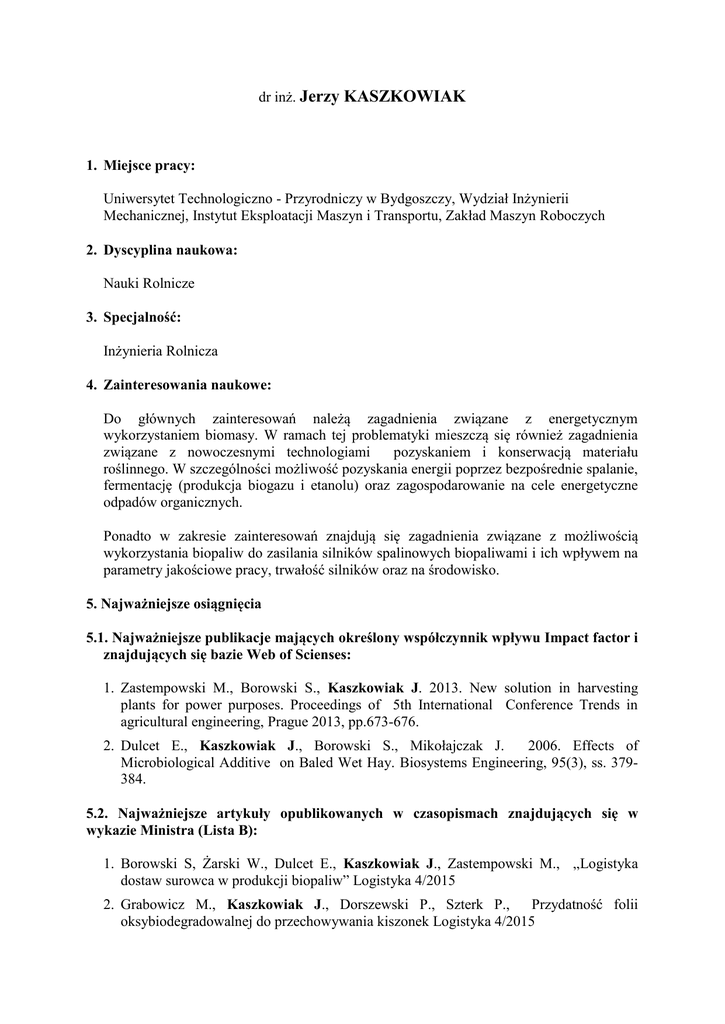 dr inż. Jerzy KASZKOWIAK

1. Miejsce pracy:

Uniwersytet Technologiczno - Przyrodniczy w Bydgoszczy, Wydział Inżynierii Mechanicznej, Instytut Eksploatacji Maszyn i Transportu, Zakład Maszyn Roboczych

2. Dyscyplina naukowa:

Nauki Rolnicze

3. Specjalność:

Inżynieria Rolnicza

4. Zainteresowania naukowe:

Do głównych zainteresowań należą zagadnienia związane z energetycznym wykorzystaniem biomasy. W ramach tej problematyki mieszczą się również zagadnienia związane z nowoczesnymi technologiami pozyskaniem i konserwacją materiału roślinnego. W szczególności możliwość pozyskania energii poprzez bezpośrednie spalanie, fermentację (produkcja biogazu i etanolu) oraz zagospodarowanie na cele energetyczne odpadów organicznych.

Ponadto w zakresie zainteresowań znajdują się zagadnienia związane z możliwością wykorzystania biopaliw do zasilania silników spalinowych biopaliwami i ich wpływem na parametry jakościowe pracy, trwałość silników oraz na środowisko.

5. Najważniejsze osiągnięcia

5.1. Najważniejsze publikacje mających określony współczynnik wpływu Impact factor i znajdujących się bazie Web of Scienses:

1. Zastempowski M., Borowski S., Kaszkowiak J. 2013. New solution in harvesting plants for power purposes. Proceedings of 5th International Conference Trends in agricultural engineering, Prague 2013, pp.673-676.

2. Dulcet E., Kaszkowiak J., Borowski S., Mikołajczak J. 2006. Effects of Microbiological Additive on Baled Wet Hay. Biosystems Engineering, 95(3), ss. 379-384.

5.2. Najważniejsze artykuły opublikowanych w czasopismach znajdujących się w wykazie Ministra (Lista B):

1. Borowski S, Żarski W., Dulcet E., Kaszkowiak J., Zastempowski M., „Logistyka dostaw surowca w produkcji biopaliw" Logistyka 4/2015

2. Grabowicz M., Kaszkowiak J., Dorszewski P., Szterk P., Przydatność folii oksybiodegradowalnej do przechowywania kiszonek Logistyka 4/2015